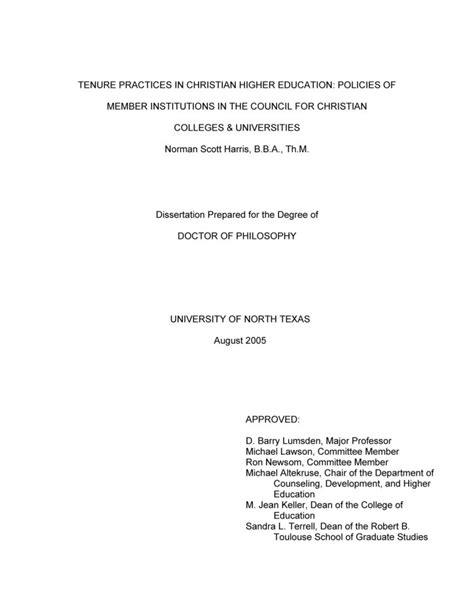 TENURE PRACTICES IN CHRISTIAN HIGHER EDUCATION: POLICIES OF MEMBER INSTITUTIONS IN THE COUNCIL FOR CHRISTIAN COLLEGES & UNIVERSITIES

Norman Scott Harris, B.B.A., Th.M.

Dissertation Prepared for the Degree of

DOCTOR OF PHILOSOPHY

UNIVERSITY OF NORTH TEXAS

August 2005

APPROVED:

D. Barry Lumsden, Major Professor
Michael Lawson, Committee Member
Ron Newsom, Committee Member
Michael Altekruse, Chair of the Department of Counseling, Development, and Higher Education
M. Jean Keller, Dean of the College of Education
Sandra L. Terrell, Dean of the Robert B. Toulouse School of Graduate Studies